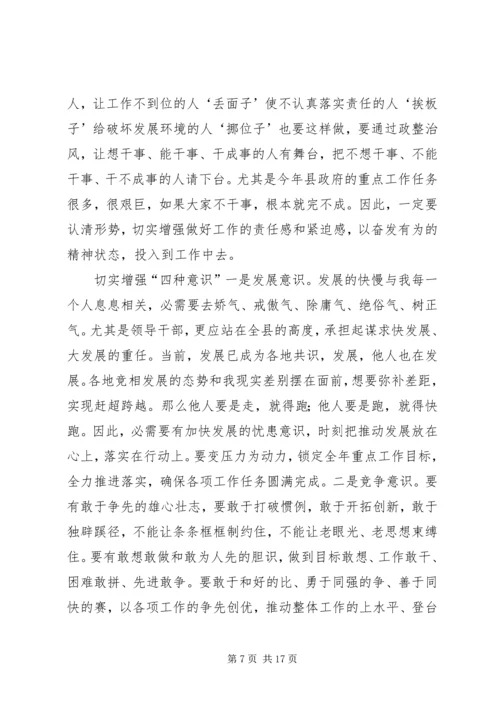 人，让工作不到位的人‘丢面子’使不认真落实责任的人‘挨板子’给破坏发展环境的人‘挪位子’也要这样做，要通过政整治风，让想干事、能干事、干成事的人有舞台，把不想干事、不能干事、干不成事的人请下台。尤其是今年县政府的重点工作任务很多，很艰巨，如果大家不干事，根本就完不成。因此，一定要认清形势，切实增强做好工作的责任感和紧迫感，以奋发有为的精神状态，投入到工作中去。

切实增强“四种意识”一是发展意识。发展的快慢与我每一个人息息相关，必需要去娇气、戒傲气、除庸气、绝俗气、树正气。尤其是领导干部，更应站在全县的高度，承担起谋求快发展、大发展的重任。当前，发展已成为各地共识，发展，他人也在发展。各地竞相发展的态势和我现实差别摆在面前，想要弥补差距，实现赶超跨越。那么他人要是走，就得跑；他人要是跑，就得快跑。因此，必需要有加快发展的忧患意识，时刻把推动发展放在心上，落实在行动上。要变压力为动力，锁定全年重点工作目标，全力推进落实，确保各项工作任务圆满完成。二是竞争意识。要有敢于争先的雄心壮志，要敢于打破惯例，敢于开拓创新，敢于独辟蹊径，不能让条条框框制约住，不能让老眼光、老思想束缚住。要有敢想敢做和敢为人先的胆识，做到目标敢想、工作敢干、困难敢拼、先进敢争。要敢于和好的比、勇于同强的争、善于同快的赛，以各项工作的争先创优，推动整体工作的上水平、登台

第 7 页 共 17 页